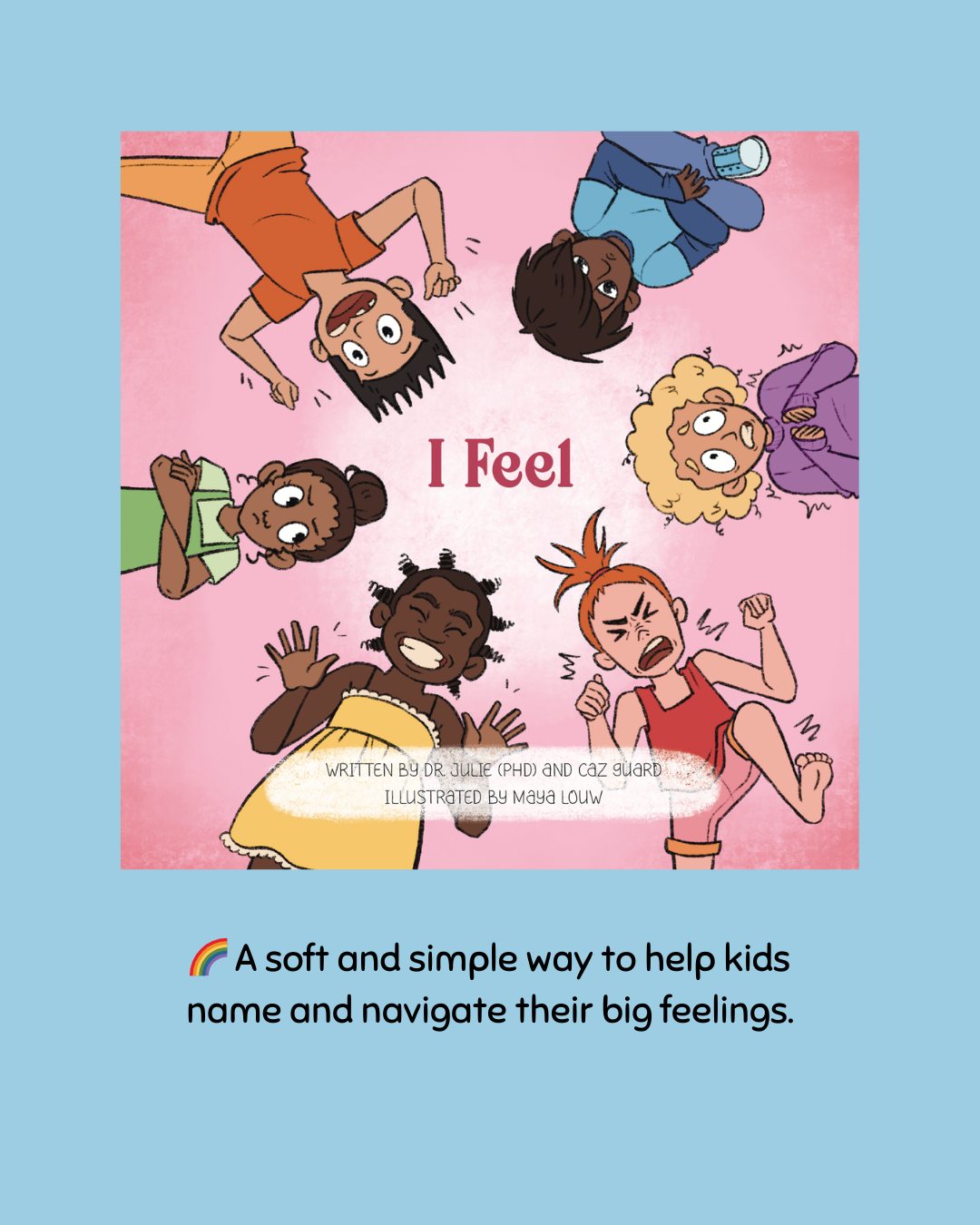 I Feel

WRITTEN BY DR. JULIE (PHD) AND CAZ GUARD
ILLUSTRATED BY MAYA LOUW

🌈 A soft and simple way to help kids name and navigate their big feelings.